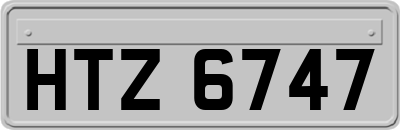 HTZ 6747